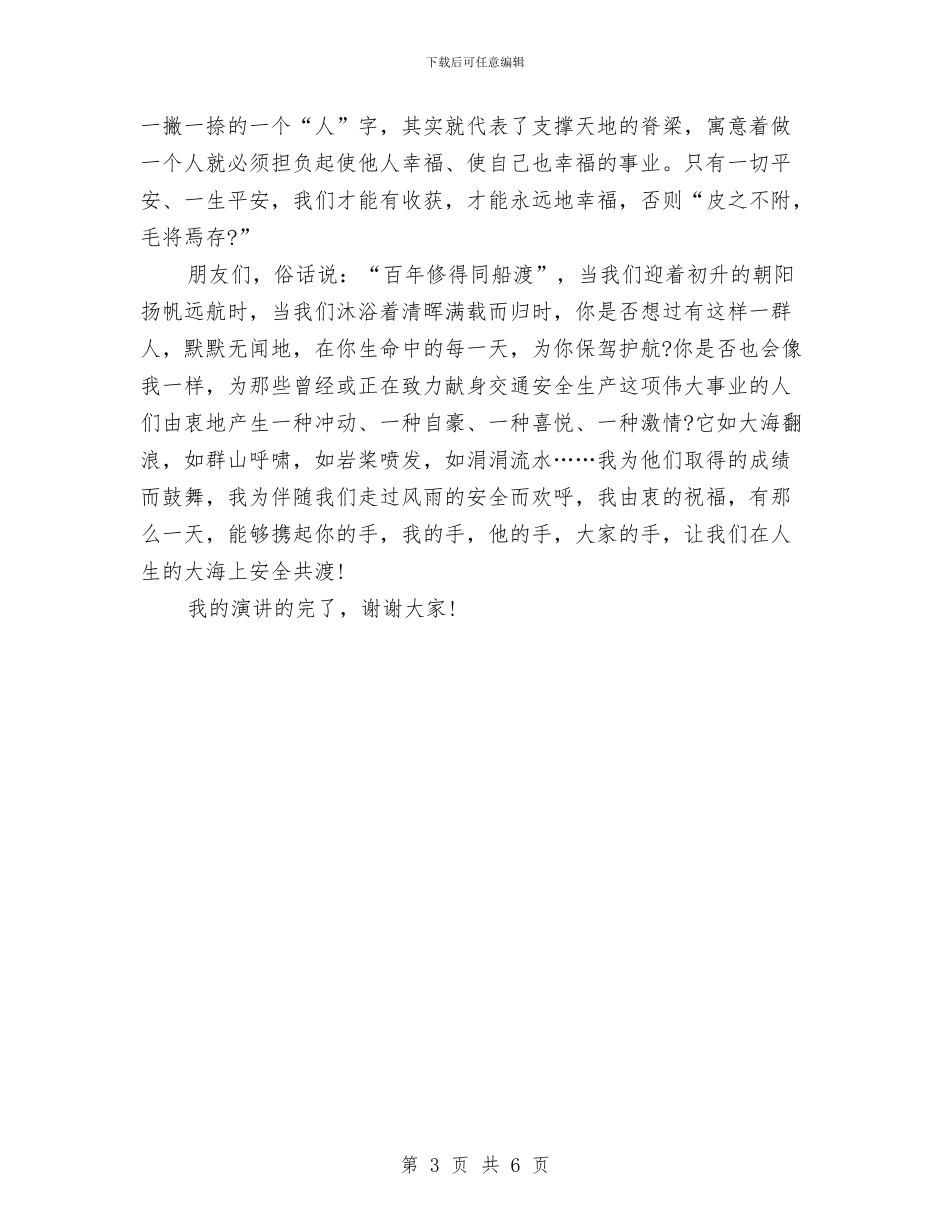 下载后可任意编辑

一撇一捺的一个“人”字，其实就代表了支撑天地的脊梁，寓意着做一个人就必须担负起使他人幸福、使自己也幸福的事业。只有一切平安、一生平安，我们才能有收获，才能永远地幸福，否则“皮之不附，毛将焉存?”

朋友们，俗话说：“百年修得同船渡”，当我们迎着初升的朝阳扬帆远航时，当我们沐浴着清晖满载而归时，你是否想过有这样一群人，默默无闻地，在你生命中的每一天，为你保驾护航?你是否也会像我一样，为那些曾经或正在致力献身交通安全生产这项伟大事业的人们由衷地产生一种冲动、一种自豪、一种喜悦、一种激情?它如大海翻浪，如群山呼啸，如岩浆喷发，如涓涓流水……我为他们取得的成绩而鼓舞，我为伴随我们走过风雨的安全而欢呼，我由衷的祝福，有那么一天，能够携起你的手，我的手，他的手，大家的手，让我们在人生的大海上安全共渡!

我的演讲的完了，谢谢大家!

第 3 页 共 6 页